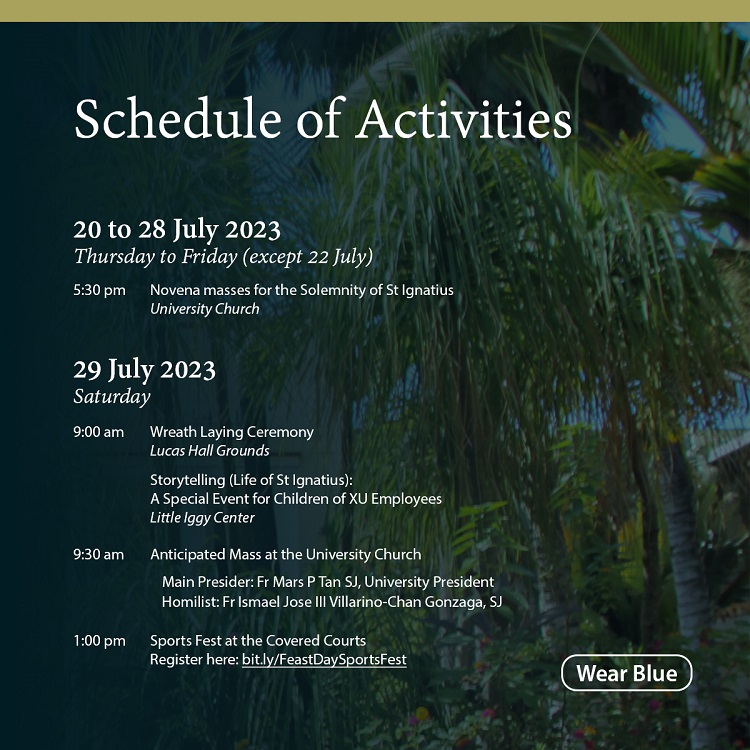 Schedule of Activities

20 to 28 July 2023
Thursday to Friday (except 22 July)

5:30 pm Novena masses for the Solemnity of St Ignatius
University Church

29 July 2023
Saturday

9:00 am Wreath Laying Ceremony
Lucas Hall Grounds

Storytelling (Life of St Ignatius):
A Special Event for Children of XU Employees
Little Iggy Center

9:30 am Anticipated Mass at the University Church

Main Presider: Fr Mars P Tan SJ, University President
Homilist: Fr Ismael Jose III Villarino-Chan Gonzaga, SJ

1:00 pm Sports Fest at the Covered Courts
Register here: bit.ly/FeastDaySportsFest

Wear Blue